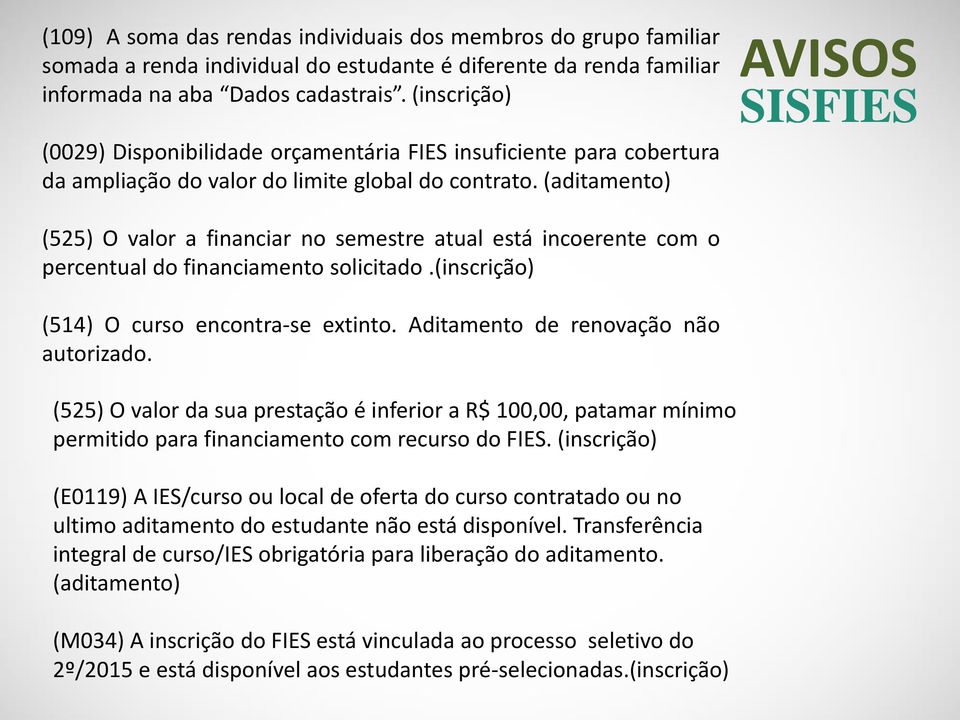 AVISOS
SISFIES

(109) A soma das rendas individuais dos membros do grupo familiar somada a renda individual do estudante é diferente da renda familiar informada na aba “Dados cadastrais”. (inscrição)

(0029) Disponibilidade orçamentária FIES insuficiente para cobertura da ampliação do valor do limite global do contrato. (aditamento)

(525) O valor a financiar no semestre atual está incoerente com o percentual do financiamento solicitado .(inscrição)

(514) O curso encontra-se extinto. Aditamento de renovação não autorizado.

(525) O valor da sua prestação é inferior a R$ 100,00, patamar mínimo permitido para financiamento com recurso do FIES. (inscrição)

(E0119) A IES/curso ou local de oferta do curso contratado ou no ultimo aditamento do estudante não está disponível. Transferência integral de curso/IES obrigatória para liberação do aditamento. (aditamento)

(M034) A inscrição do FIES está vinculada ao processo seletivo do 2º/2015 e está disponível aos estudantes pré-selecionadas.(inscrição)